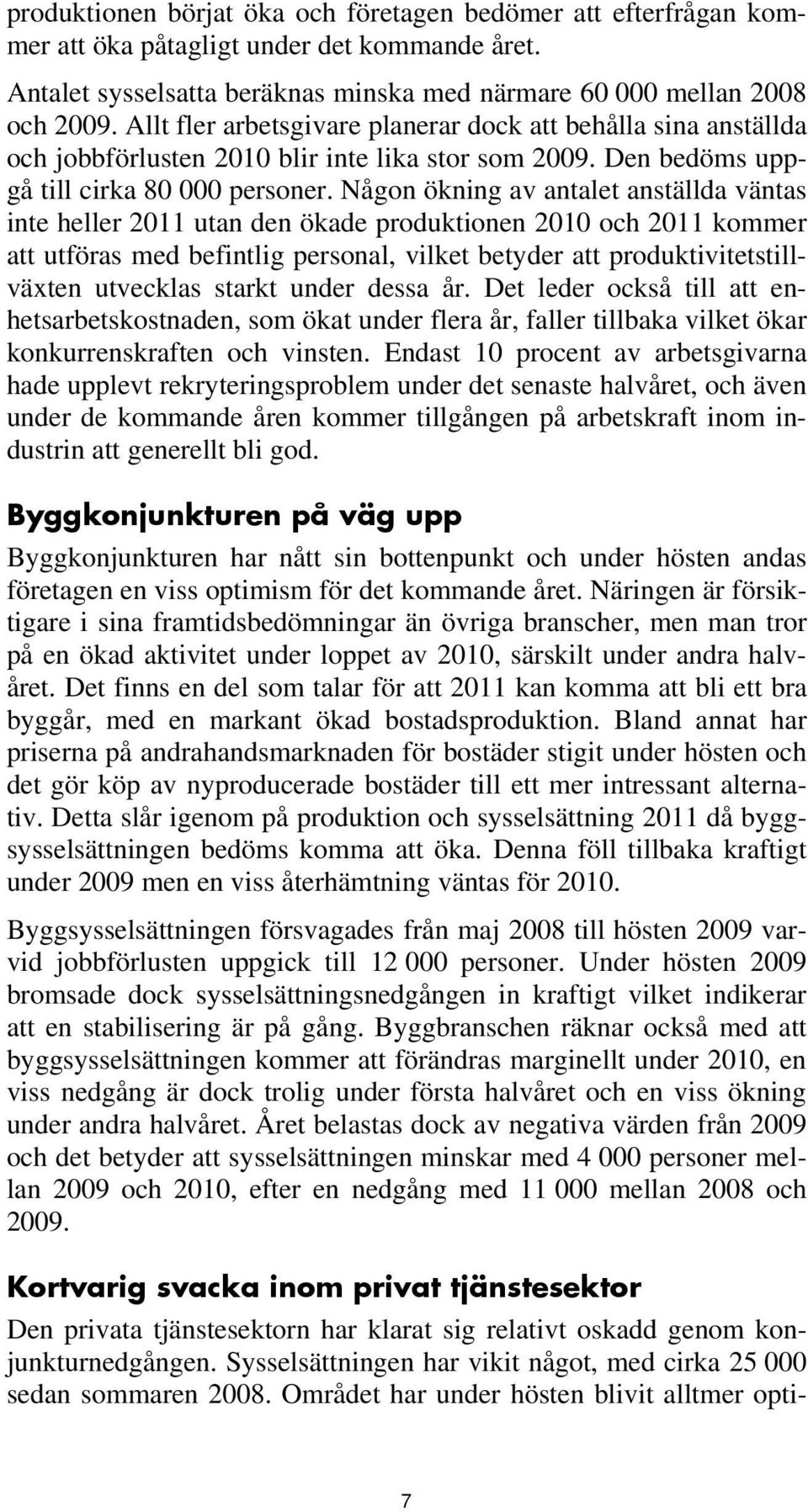 produktionen börjat öka och företagen bedömer att efterfrågan kommer att öka påtagligt under det kommande året.

Antalet sysselsatta beräknas minska med närmare 60 000 mellan 2008 och 2009. Allt fler arbetsgivare planerar dock att behålla sina anställda och jobbförlusten 2010 blir inte lika stor som 2009. Den bedöms uppgå till cirka 80 000 personer. Någon ökning av antalet anställda väntas inte heller 2011 utan den ökade produktionen 2010 och 2011 kommer att utföras med befintlig personal, vilket betyder att produktivitetstillväxten utvecklas starkt under dessa år. Det leder också till att enhetsarbetskostnaden, som ökat under flera år, faller tillbaka vilket ökar konkurrenskraften och vinsten. Endast 10 procent av arbetsgivarna hade upplevt rekryteringsproblem under det senaste halvåret, och även under de kommande åren kommer tillgången på arbetskraft inom industrin att generellt bli god.

Byggkonjunkturen på väg upp

Byggkonjunkturen har nått sin bottenpunkt och under hösten andas företagen en viss optimism för det kommande året. Näringen är försiktigare i sina framtidsbedömningar än övriga branscher, men man tror på en ökad aktivitet under loppet av 2010, särskilt under andra halvåret. Det finns en del som talar för att 2011 kan komma att bli ett bra byggår, med en markant ökad bostadsproduktion. Bland annat har priserna på andrahandsmarknaden för bostäder stigit under hösten och det gör köp av nyproducerade bostäder till ett mer intressant alternativ. Detta slår igenom på produktion och sysselsättning 2011 då byggsysselsättningen bedöms komma att öka. Denna föll tillbaka kraftigt under 2009 men en viss återhämtning väntas för 2010.

Byggsysselsättningen försvagades från maj 2008 till hösten 2009 varvid jobbförlusten uppgick till 12 000 personer. Under hösten 2009 bromsade dock sysselsättningsnedgången in kraftigt vilket indikerar att en stabilisering är på gång. Byggbranschen räknar också med att byggsysselsättningen kommer att förändras marginellt under 2010, en viss nedgång är dock trolig under första halvåret och en viss ökning under andra halvåret. Året belastas dock av negativa värden från 2009 och det betyder att sysselsättningen minskar med 4 000 personer mellan 2009 och 2010, efter en nedgång med 11 000 mellan 2008 och 2009.

Kortvarig svacka inom privat tjänstesektor

Den privata tjänstesektorn har klarat sig relativt oskadd genom konjunkturnedgången. Sysselsättningen har vikit något, med cirka 25 000 sedan sommaren 2008. Området har under hösten blivit alltmer opti-

7